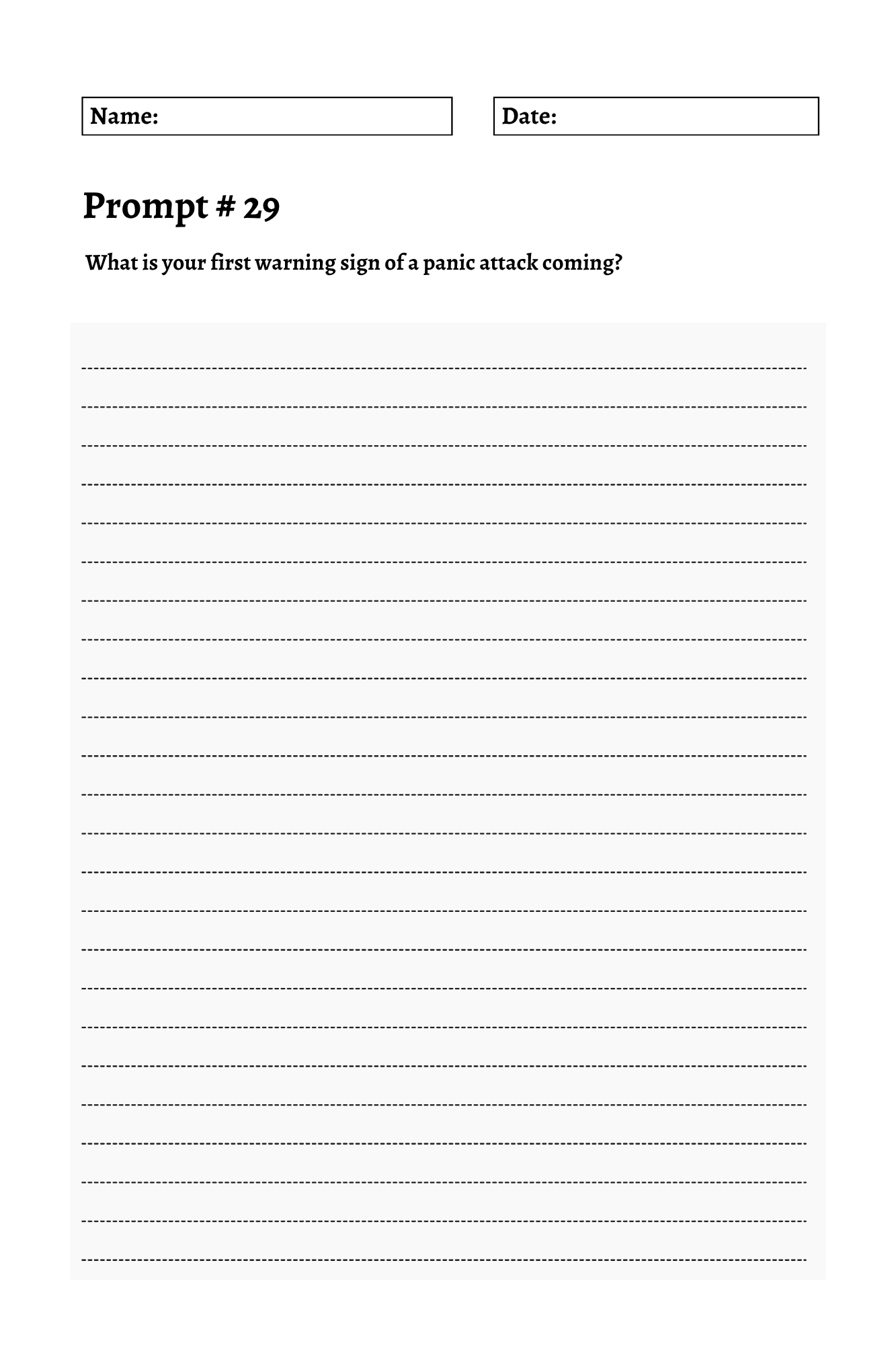 Name:

Date:

Prompt # 29

What is your first warning sign of a panic attack coming?